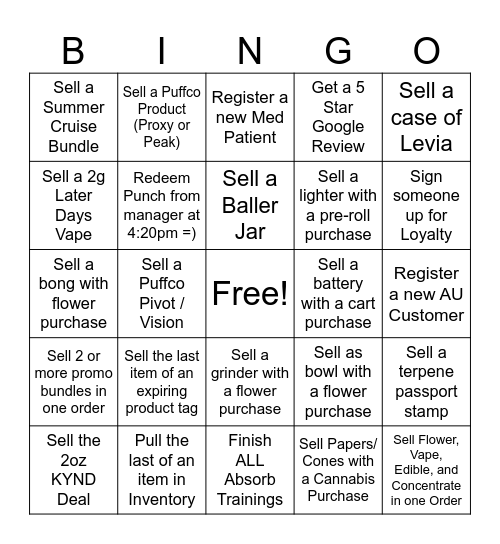 | B | I | N | G | O |
|---|---|---|---|---|
| Sell a Summer Cruise Bundle | Sell a Puffco Product (Proxy or Peak) | Register a new Med Patient | Get a 5 Star Google Review | Sell a case of Levia |
| Sell a 2g Later Days Vape | Redeem Punch from manager at 4:20pm =) | Sell a Baller Jar | Sell a lighter with a pre-roll purchase | Sign someone up for Loyalty |
| Sell a bong with flower purchase | Sell a Puffco Pivot / Vision | Free! | Sell a battery with a cart purchase | Register a new AU Customer |
| Sell 2 or more promo bundles in one order | Sell the last item of an expiring product tag | Sell a grinder with a flower purchase | Sell as bowl with a flower purchase | Sell a terpene passport stamp |
| Sell the 2oz KYND Deal | Pull the last of an item in Inventory | Finish ALL Absorb Trainings | Sell Papers/ Cones with a Cannabis Purchase | Sell Flower, Vape, Edible, and Concentrate in one Order |